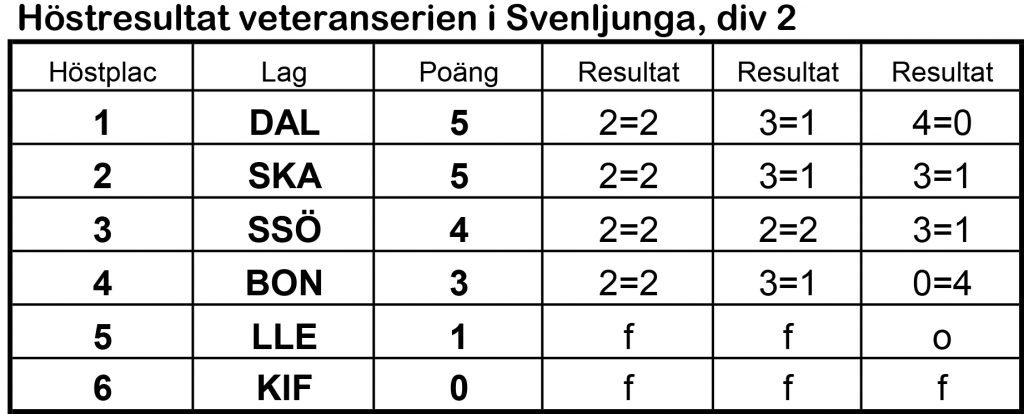 Höstresultat veteranserien i Svenljunga, div 2

| Höstplac | Lag | Poäng | Resultat | Resultat | Resultat |
|---|---|---|---|---|---|
| 1 | DAL | 5 | 2=2 | 3=1 | 4=0 |
| 2 | SKA | 5 | 2=2 | 3=1 | 3=1 |
| 3 | SSÖ | 4 | 2=2 | 2=2 | 3=1 |
| 4 | BON | 3 | 2=2 | 3=1 | 0=4 |
| 5 | LLE | 1 | f | f | o |
| 6 | KIF | 0 | f | f | f |